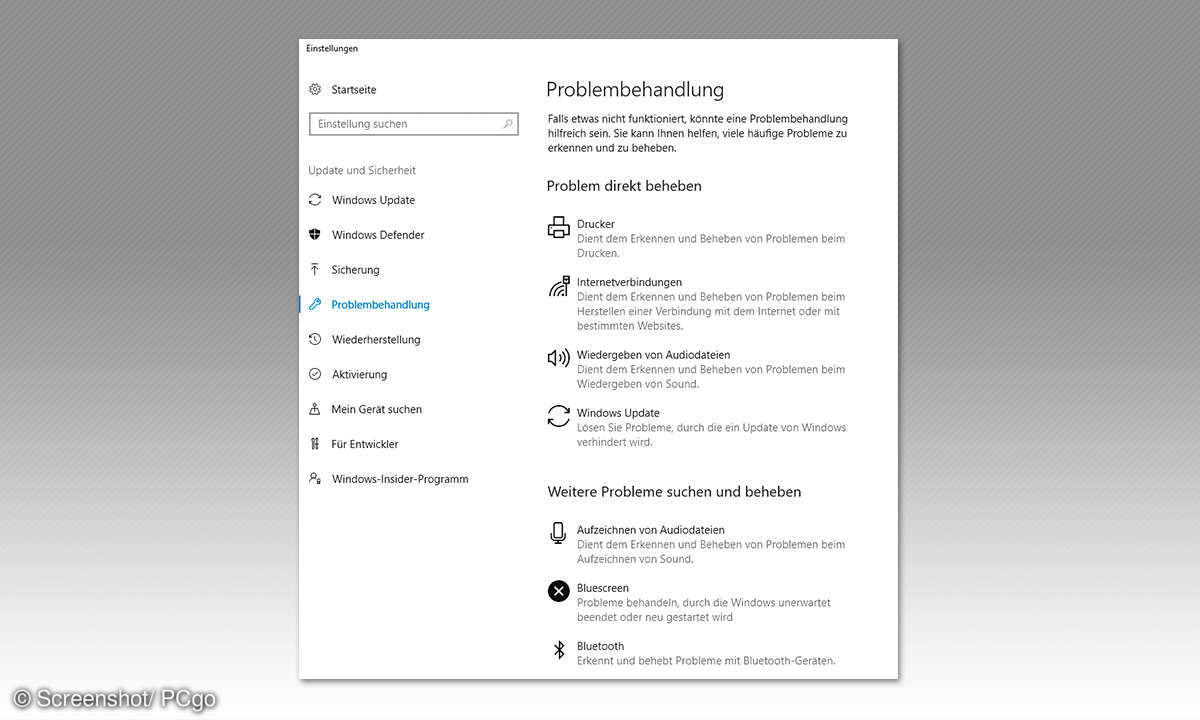 Einstellungen

Startseite

Einstellung suchen

Update und Sicherheit

Windows Update

Windows Defender

Sicherung

Problembehandlung

Wiederherstellung

Aktivierung

Mein Gerät suchen

Für Entwickler

Windows-Insider-Programm

Problembehandlung

Falls etwas nicht funktioniert, könnte eine Problembehandlung hilfreich sein. Sie kann Ihnen helfen, viele häufige Probleme zu erkennen und zu beheben.

Problem direkt beheben

Drucker
Dient dem Erkennen und Beheben von Problemen beim Drucken.

Internetverbindungen
Dient dem Erkennen und Beheben von Problemen beim Herstellen einer Verbindung mit dem Internet oder mit bestimmten Websites.

Wiedergeben von Audiodateien
Dient dem Erkennen und Beheben von Problemen beim Wiedergeben von Sound.

Windows Update
Lösen Sie Probleme, durch die ein Update von Windows verhindert wird.

Weitere Probleme suchen und beheben

Aufzeichnen von Audiodateien
Dient dem Erkennen und Beheben von Problemen beim Aufzeichnen von Sound.

Bluescreen
Probleme behandeln, durch die Windows unerwartet beendet oder neu gestartet wird

Bluetooth
Erkennt und behebt Probleme mit Bluetooth-Geräten.

© Screenshot/ PCgo